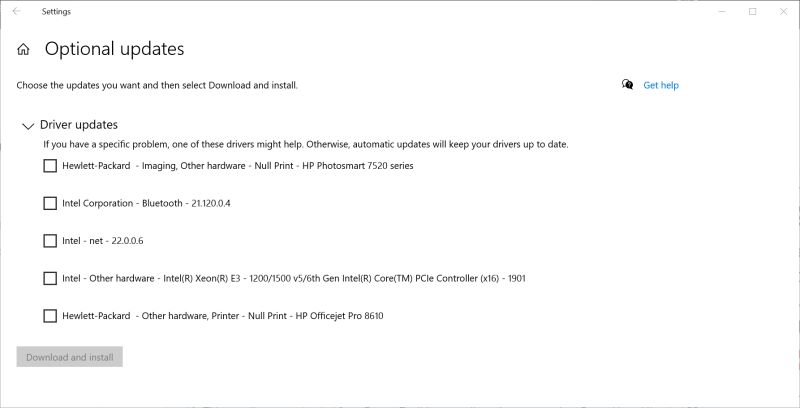 Settings

Optional updates

Choose the updates you want and then select Download and install.

Get help

Driver updates

If you have a specific problem, one of these drivers might help. Otherwise, automatic updates will keep your drivers up to date.

Hewlett-Packard - Imaging, Other hardware - Null Print - HP Photosmart 7520 series

Intel Corporation - Bluetooth - 21.120.0.4

Intel - net - 22.0.0.6

Intel - Other hardware - Intel(R) Xeon(R) E3 - 1200/1500 v5/6th Gen Intel(R) Core(TM) PCIe Controller (x16) - 1901

Hewlett-Packard - Other hardware, Printer - Null Print - HP Officejet Pro 8610

Download and install